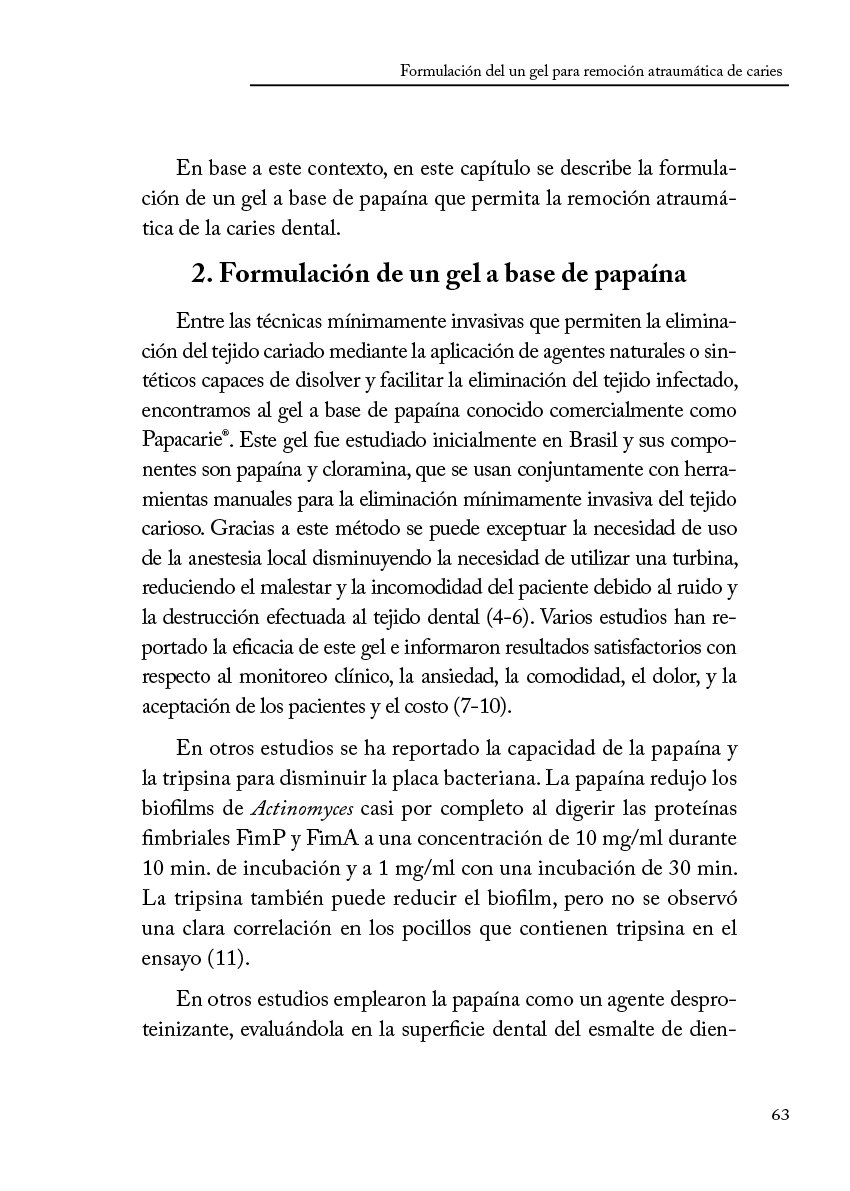 Formulación del un gel para remoción atraumática de caries

En base a este contexto, en este capítulo se describe la formulación de un gel a base de papaína que permita la remoción atraumática de la caries dental.

2. Formulación de un gel a base de papaína

Entre las técnicas mínimamente invasivas que permiten la eliminación del tejido cariado mediante la aplicación de agentes naturales o sintéticos capaces de disolver y facilitar la eliminación del tejido infectado, encontramos al gel a base de papaína conocido comercialmente como Papacarie®. Este gel fue estudiado inicialmente en Brasil y sus componentes son papaína y cloramina, que se usan conjuntamente con herramientas manuales para la eliminación mínimamente invasiva del tejido carioso. Gracias a este método se puede exceptuar la necesidad de uso de la anestesia local disminuyendo la necesidad de utilizar una turbina, reduciendo el malestar y la incomodidad del paciente debido al ruido y la destrucción efectuada al tejido dental (4-6). Varios estudios han reportado la eficacia de este gel e informaron resultados satisfactorios con respecto al monitoreo clínico, la ansiedad, la comodidad, el dolor, y la aceptación de los pacientes y el costo (7-10).

En otros estudios se ha reportado la capacidad de la papaína y la tripsina para disminuir la placa bacteriana. La papaína redujo los biofilms de Actinomyces casi por completo al digerir las proteínas fimbriales FimP y FimA a una concentración de 10 mg/ml durante 10 min. de incubación y a 1 mg/ml con una incubación de 30 min. La tripsina también puede reducir el biofilm, pero no se observó una clara correlación en los pocillos que contienen tripsina en el ensayo (11).

En otros estudios emplearon la papaína como un agente desproteinizante, evaluándola en la superficie dental del esmalte de dien-

63